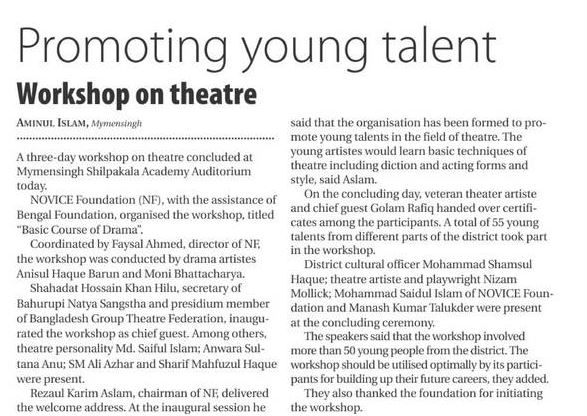 Promoting young talent

Workshop on theatre

AMINUL ISLAM, Mymensingh

A three-day workshop on theatre concluded at Mymensingh Shilpakala Academy Auditorium today.

NOVICE Foundation (NF), with the assistance of Bengal Foundation, organised the workshop, titled "Basic Course of Drama".

Coordinated by Faysal Ahmed, director of NF, the workshop was conducted by drama artistes Anisul Haque Barun and Moni Bhattacharya.

Shahadat Hossain Khan Hilu, secretary of Bahurupi Natya Sangstha and presidium member of Bangladesh Group Theatre Federation, inaugurated the workshop as chief guest. Among others, theatre personality Md. Saiful Islam; Anwara Sultana Anu; SM Ali Azhar and Sharif Mahfuzul Haque were present.

Rezaul Karim Aslam, chairman of NF, delivered the welcome address. At the inaugural session he said that the organisation has been formed to promote young talents in the field of theatre. The young artistes would learn basic techniques of theatre including diction and acting forms and style, said Aslam.

On the concluding day, veteran theater artiste and chief guest Golam Rafiq handed over certificates among the participants. A total of 55 young talents from different parts of the district took part in the workshop.

District cultural officer Mohammad Shamsul Haque; theatre artiste and playwright Nizam Mollick; Mohammad Saidul Islam of NOVICE Foundation and Manash Kumar Talukder were present at the concluding ceremony.

The speakers said that the workshop involved more than 50 young people from the district. The workshop should be utilised optimally by its participants for building up their future careers, they added.

They also thanked the foundation for initiating the workshop.